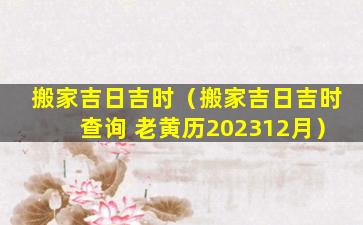 搬家吉日吉时（搬家吉日吉时查询 老黄历202312月）